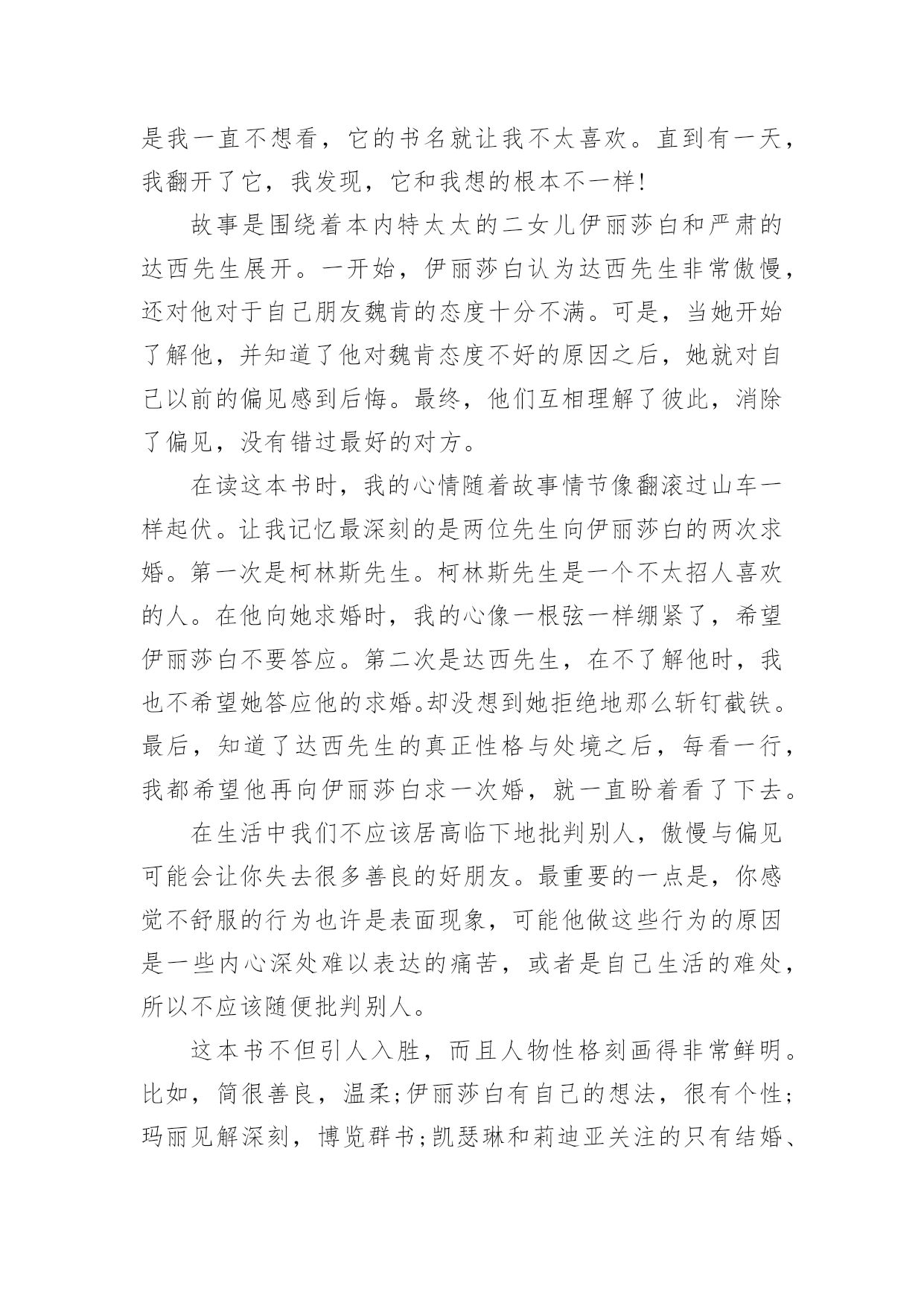 是我一直不想看，它的书名就让我不太喜欢。直到有一天，我翻开了它，我发现，它和我想的根本不一样!

故事是围绕着本内特太太的二女儿伊丽莎白和严肃的达西先生展开。一开始，伊丽莎白认为达西先生非常傲慢，还对他对于自己朋友魏肯的态度十分不满。可是，当她开始了解他，并知道了他对魏肯态度不好的原因之后，她就对自己以前的偏见感到后悔。最终，他们互相理解了彼此，消除了偏见，没有错过最好的对方。

在读这本书时，我的心情随着故事情节像翻滚过山车一样起伏。让我记忆最深刻的是两位先生向伊丽莎白的两次求婚。第一次是柯林斯先生。柯林斯先生是一个不太招人喜欢的人。在他向她求婚时，我的心像一根弦一样绷紧了，希望伊丽莎白不要答应。第二次是达西先生，在不了解他时，我也不希望她答应他的求婚。却没想到她拒绝地那么斩钉截铁。最后，知道了达西先生的真正性格与处境之后，每看一行，我都希望他再向伊丽莎白求一次婚，就一直盼着看了下去。

在生活中我们不应该居高临下地批判别人，傲慢与偏见可能会让你失去很多善良的好朋友。最重要的一点是，你感觉不舒服的行为也许是表面现象，可能他做这些行为的原因是一些内心深处难以表达的痛苦，或者是自己生活的难处，所以不应该随便批判别人。

这本书不但引人入胜，而且人物性格刻画得非常鲜明。比如，简很善良，温柔;伊丽莎白有自己的想法，很有个性;玛丽见解深刻，博览群书;凯瑟琳和莉迪亚关注的只有结婚、